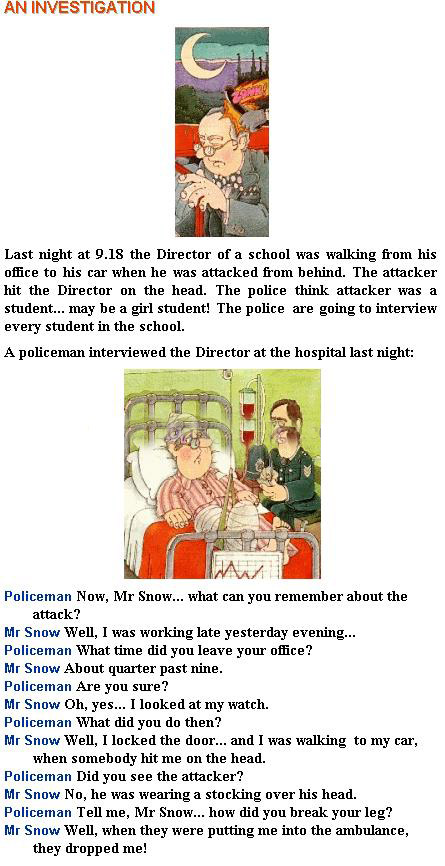 AN INVESTIGATION

ZONK!

Last night at 9.18 the Director of a school was walking from his office to his car when he was attacked from behind. The attacker hit the Director on the head. The police think attacker was a student... may be a girl student! The police are going to interview every student in the school.

A policeman interviewed the Director at the hospital last night:

Policeman Now, Mr Snow... what can you remember about the attack?
Mr Snow Well, I was working late yesterday evening...
Policeman What time did you leave your office?
Mr Snow About quarter past nine.
Policeman Are you sure?
Mr Snow Oh, yes... I looked at my watch.
Policeman What did you do then?
Mr Snow Well, I locked the door... and I was walking to my car, when somebody hit me on the head.
Policeman Did you see the attacker?
Mr Snow No, he was wearing a stocking over his head.
Policeman Tell me, Mr Snow... how did you break your leg?
Mr Snow Well, when they were putting me into the ambulance, they dropped me!